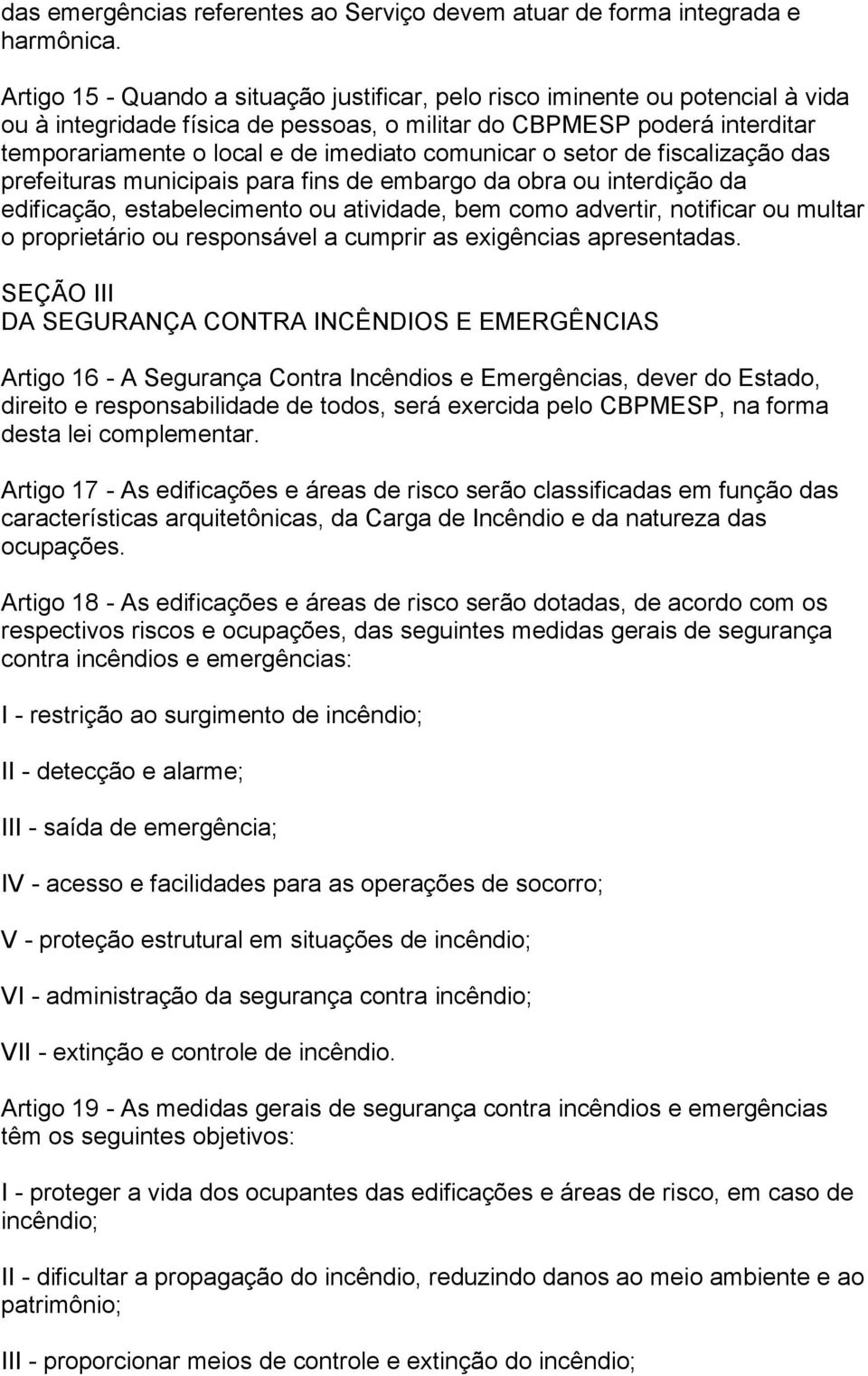 das emergências referentes ao Serviço devem atuar de forma integrada e harmônica.

Artigo 15 - Quando a situação justificar, pelo risco iminente ou potencial à vida ou à integridade física de pessoas, o militar do CBPMESP poderá interditar temporariamente o local e de imediato comunicar o setor de fiscalização das prefeituras municipais para fins de embargo da obra ou interdição da edificação, estabelecimento ou atividade, bem como advertir, notificar ou multar o proprietário ou responsável a cumprir as exigências apresentadas.

SEÇÃO III
DA SEGURANÇA CONTRA INCÊNDIOS E EMERGÊNCIAS

Artigo 16 - A Segurança Contra Incêndios e Emergências, dever do Estado, direito e responsabilidade de todos, será exercida pelo CBPMESP, na forma desta lei complementar.

Artigo 17 - As edificações e áreas de risco serão classificadas em função das características arquitetônicas, da Carga de Incêndio e da natureza das ocupações.

Artigo 18 - As edificações e áreas de risco serão dotadas, de acordo com os respectivos riscos e ocupações, das seguintes medidas gerais de segurança contra incêndios e emergências:

I - restrição ao surgimento de incêndio;

II - detecção e alarme;

III - saída de emergência;

IV - acesso e facilidades para as operações de socorro;

V - proteção estrutural em situações de incêndio;

VI - administração da segurança contra incêndio;

VII - extinção e controle de incêndio.

Artigo 19 - As medidas gerais de segurança contra incêndios e emergências têm os seguintes objetivos:

I - proteger a vida dos ocupantes das edificações e áreas de risco, em caso de incêndio;

II - dificultar a propagação do incêndio, reduzindo danos ao meio ambiente e ao patrimônio;

III - proporcionar meios de controle e extinção do incêndio;